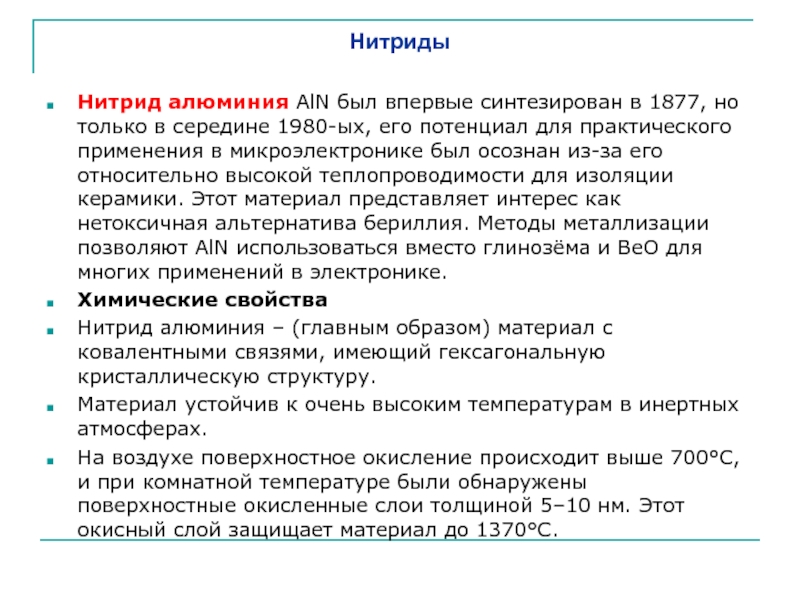 Нитриды

Нитрид алюминия AlN был впервые синтезирован в 1877, но только в середине 1980-ых, его потенциал для практического применения в микроэлектронике был осознан из-за его относительно высокой теплопроводимости для изоляции керамики. Этот материал представляет интерес как нетоксичная альтернатива бериллия. Методы металлизации позволяют AlN использоваться вместо глинозёма и BeO для многих применений в электронике.

Химические свойства

Нитрид алюминия – (главным образом) материал с ковалентными связями, имеющий гексагональную кристаллическую структуру.

Материал устойчив к очень высоким температурам в инертных атмосферах.

На воздухе поверхностное окисление происходит выше 700°C, и при комнатной температуре были обнаружены поверхностные окисленные слои толщиной 5–10 нм. Этот окисный слой защищает материал до 1370°C.